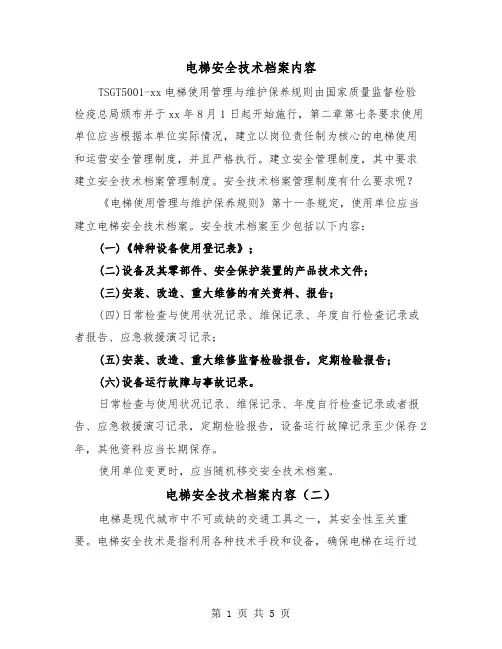 电梯安全技术档案内容

TSGT5001-xx 电梯使用管理与维护保养规则由国家质量监督检验检疫总局颁布并于 xx 年 8 月 1 日起开始施行，第二章第七条要求使用单位应当根据本单位实际情况，建立以岗位责任制为核心的电梯使用和运营安全管理制度，并且严格执行。建立安全管理制度，其中要求建立安全技术档案管理制度。安全技术档案管理制度有什么要求呢？

《电梯使用管理与维护保养规则》第十一条规定，使用单位应当建立电梯安全技术档案。安全技术档案至少包括以下内容：

(一)《特种设备使用登记表》；

(二)设备及其零部件、安全保护装置的产品技术文件；

(三)安装、改造、重大维修的有关资料、报告；

(四)日常检查与使用状况记录、维保记录、年度自行检查记录或者报告、应急救援演习记录；

(五)安装、改造、重大维修监督检验报告，定期检验报告；

(六)设备运行故障与事故记录。

日常检查与使用状况记录、维保记录、年度自行检查记录或者报告、应急救援演习记录，定期检验报告，设备运行故障记录至少保存 2 年，其他资料应当长期保存。

使用单位变更时，应当随机移交安全技术档案。

电梯安全技术档案内容（二）

电梯是现代城市中不可或缺的交通工具之一，其安全性至关重要。电梯安全技术是指利用各种技术手段和设备，确保电梯在运行过

第 1 页 共 5 页